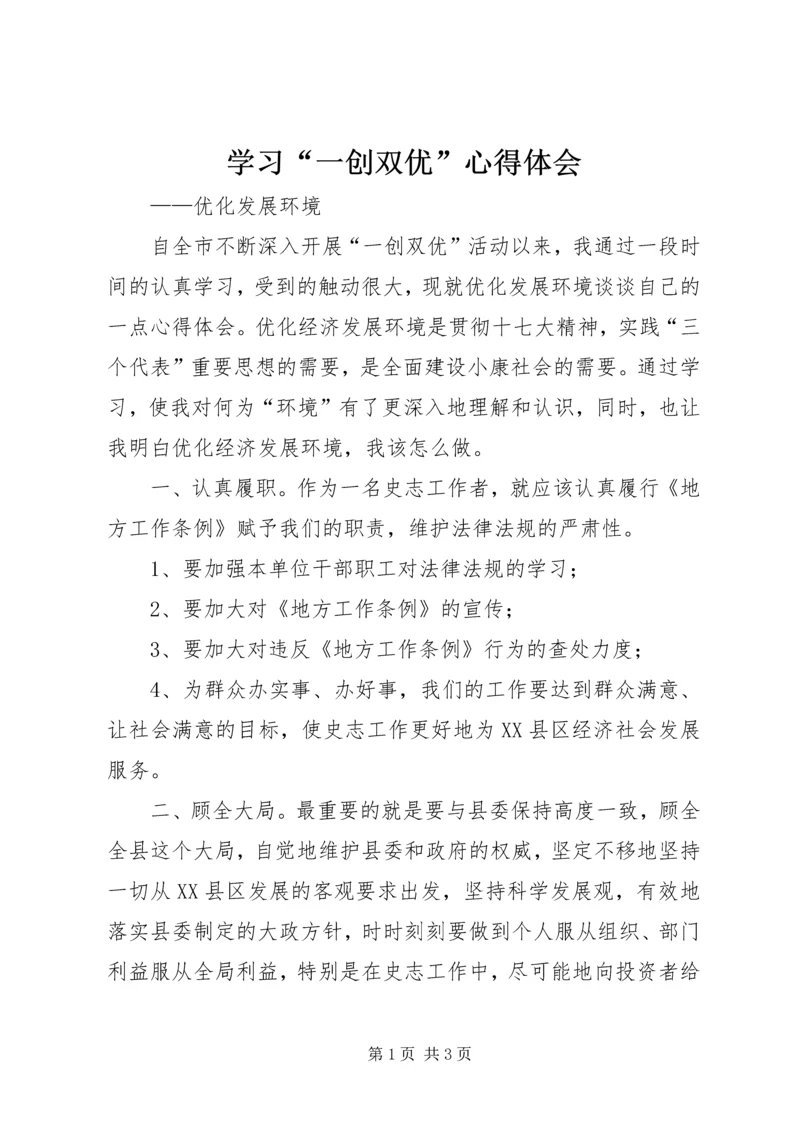 学习“一创双优”心得体会

——优化发展环境

自全市不断深入开展“一创双优”活动以来，我通过一段时间的认真学习，受到的触动很大，现就优化发展环境谈谈自己的一点心得体会。优化经济发展环境是贯彻十七大精神，实践“三个代表”重要思想的需要，是全面建设小康社会的需要。通过学习，使我对何为“环境”有了更深入地理解和认识，同时，也让我明白优化经济发展环境，我该怎么做。

一、认真履职。作为一名史志工作者，就应该认真履行《地方工作条例》赋予我们的职责，维护法律法规的严肃性。

1、要加强本单位干部职工对法律法规的学习；

2、要加大对《地方工作条例》的宣传；

3、要加大对违反《地方工作条例》行为的查处力度；

4、为群众办实事、办好事，我们的工作要达到群众满意、让社会满意的目标，使史志工作更好地为XX县区经济社会发展服务。

二、顾全大局。最重要的就是要与县委保持高度一致，顾全全县这个大局，自觉地维护县委和政府的权威，坚定不移地坚持一切从XX县区发展的客观要求出发，坚持科学发展观，有效地落实县委制定的大政方针，时时刻刻要做到个人服从组织、部门利益服从全局利益，特别是在史志工作中，尽可能地向投资者给

第1页 共3页